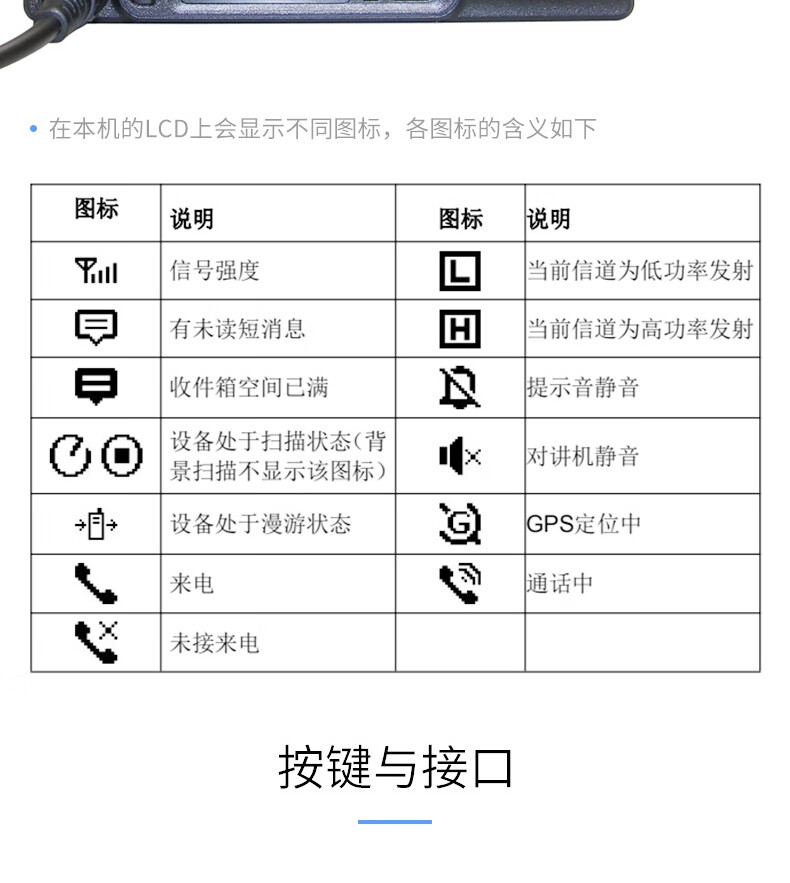 • 在本机的LCD上会显示不同图标，各图标的含义如下

| 图标 | 说明 | 图标 | 说明 |
|---|---|---|---|
|  | 信号强度 | L | 当前信道为低功率发射 |
|  | 有未读短消息 | H | 当前信道为高功率发射 |
|  | 收件箱空间已满 |  | 提示音静音 |
|  | 设备处于扫描状态(背景扫描不显示该图标) |  | 对讲机静音 |
|  | 设备处于漫游状态 | G | GPS定位中 |
|  | 来电 |  | 通话中 |
|  | 未接来电 |  |  |

按键与接口